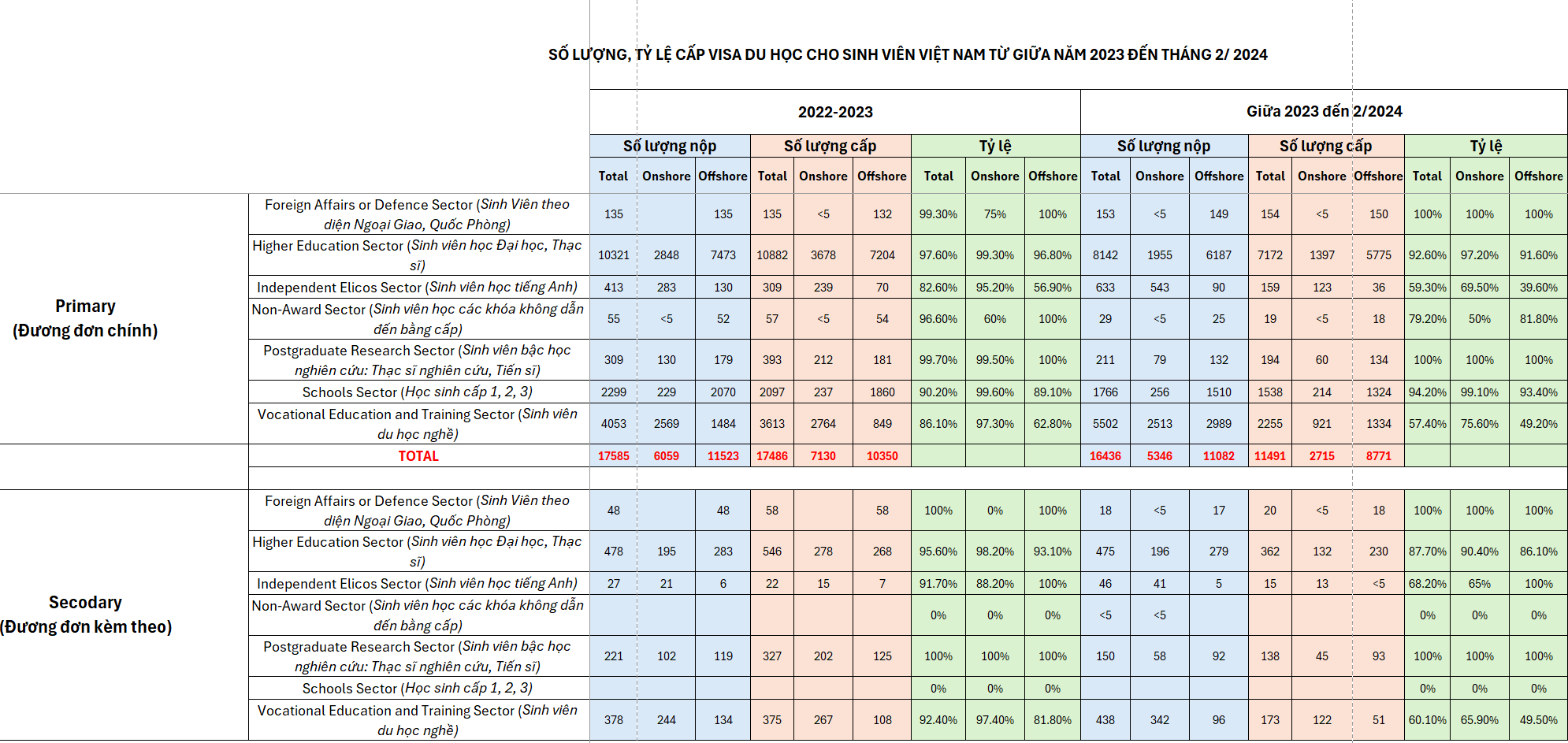 SỐ LƯỢNG, TỶ LỆ CẤP VISA DU HỌC CHO SINH VIÊN VIỆT NAM TỪ GIỮA NĂM 2023 ĐẾN THÁNG 2/ 2024

| | | 2022-2023 | | | | | | | | | Giữa 2023 đến 2/2024 | | | | | | | | |
|---|---|---|---|---|---|---|---|---|---|---|---|---|---|---|---|---|---|---|---|
| | | Số lượng nộp | | | Số lượng cấp | | | Tỷ lệ | | | Số lượng nộp | | | Số lượng cấp | | | Tỷ lệ | | |
| | | Total | Onshore | Offshore | Total | Onshore | Offshore | Total | Onshore | Offshore | Total | Onshore | Offshore | Total | Onshore | Offshore | Total | Onshore | Offshore |
| Primary (Đương đơn chính) | Foreign Affairs or Defence Sector (Sinh Viên theo diện Ngoại Giao, Quốc Phòng) | 135 | | 135 | 135 | <5 | 132 | 99.30% | 75% | 100% | 153 | <5 | 149 | 154 | <5 | 150 | 100% | 100% | 100% |
| | Higher Education Sector (Sinh viên học Đại học, Thạc sĩ) | 10321 | 2848 | 7473 | 10882 | 3678 | 7204 | 97.60% | 99.30% | 96.80% | 8142 | 1955 | 6187 | 7172 | 1397 | 5775 | 92.60% | 97.20% | 91.60% |
| | Independent Elicos Sector (Sinh viên học tiếng Anh) | 413 | 283 | 130 | 309 | 239 | 70 | 82.60% | 95.20% | 56.90% | 633 | 543 | 90 | 159 | 123 | 36 | 59.30% | 69.50% | 39.60% |
| | Non-Award Sector (Sinh viên học các khóa không dẫn đến bằng cấp) | 55 | <5 | 52 | 57 | <5 | 54 | 96.60% | 60% | 100% | 29 | <5 | 25 | 19 | <5 | 18 | 79.20% | 50% | 81.80% |
| | Postgraduate Research Sector (Sinh viên bậc học nghiên cứu: Thạc sĩ nghiên cứu, Tiến sĩ) | 309 | 130 | 179 | 393 | 212 | 181 | 99.70% | 99.50% | 100% | 211 | 79 | 132 | 194 | 60 | 134 | 100% | 100% | 100% |
| | Schools Sector (Học sinh cấp 1, 2, 3) | 2299 | 229 | 2070 | 2097 | 237 | 1860 | 90.20% | 99.60% | 89.10% | 1766 | 256 | 1510 | 1538 | 214 | 1324 | 94.20% | 99.10% | 93.40% |
| | Vocational Education and Training Sector (Sinh viên du học nghề) | 4053 | 2569 | 1484 | 3613 | 2764 | 849 | 86.10% | 97.30% | 62.80% | 5502 | 2513 | 2989 | 2255 | 921 | 1334 | 57.40% | 75.60% | 49.20% |
| | TOTAL | 17585 | 6059 | 11523 | 17486 | 7130 | 10350 | | | | 16436 | 5346 | 11082 | 11491 | 2715 | 8771 | | | |
| Secodary (Đương đơn kèm theo) | Foreign Affairs or Defence Sector (Sinh Viên theo diện Ngoại Giao, Quốc Phòng) | 48 | | 48 | 58 | | 58 | 100% | 0% | 100% | 18 | <5 | 17 | 20 | <5 | 18 | 100% | 100% | 100% |
| | Higher Education Sector (Sinh viên học Đại học, Thạc sĩ) | 478 | 195 | 283 | 546 | 278 | 268 | 95.60% | 98.20% | 93.10% | 475 | 196 | 279 | 362 | 132 | 230 | 87.70% | 90.40% | 86.10% |
| | Independent Elicos Sector (Sinh viên học tiếng Anh) | 27 | 21 | 6 | 22 | 15 | 7 | 91.70% | 88.20% | 100% | 46 | 41 | 5 | 15 | 13 | <5 | 68.20% | 65% | 100% |
| | Non-Award Sector (Sinh viên học các khóa không dẫn đến bằng cấp) | | | | | | | 0% | 0% | 0% | <5 | <5 | | | | | 0% | 0% | 0% |
| | Postgraduate Research Sector (Sinh viên bậc học nghiên cứu: Thạc sĩ nghiên cứu, Tiến sĩ) | 221 | 102 | 119 | 327 | 202 | 125 | 100% | 100% | 100% | 150 | 58 | 92 | 138 | 45 | 93 | 100% | 100% | 100% |
| | Schools Sector (Học sinh cấp 1, 2, 3) | | | | | | | 0% | 0% | 0% | | | | | | | 0% | 0% | 0% |
| | Vocational Education and Training Sector (Sinh viên du học nghề) | 378 | 244 | 134 | 375 | 267 | 108 | 92.40% | 97.40% | 81.80% | 438 | 342 | 96 | 173 | 122 | 51 | 60.10% | 65.90% | 49.50% |